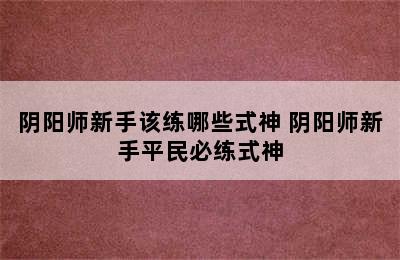 阴阳师新手该练哪些式神 阴阳师新手平民必练式神